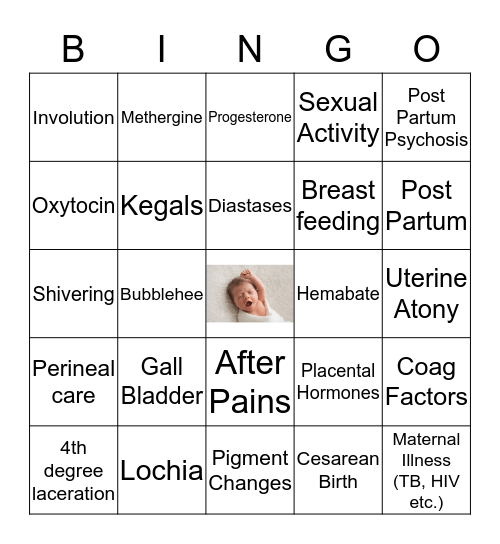 | B | I | N | G | O |
|---|---|---|---|---|
| Involution | Methergine | Progesterone | Sexual Activity | Post Partum Psychosis |
| Oxytocin | Kegals | Diastases | Breast feeding | Post Partum |
| Shivering | Bubblehee | | Hemabate | Uterine Atony |
| Perineal care | Gall Bladder | After Pains | Placental Hormones | Coag Factors |
| 4th degree laceration | Lochia | Pigment Changes | Cesarean Birth | Maternal Illness (TB, HIV etc.) |